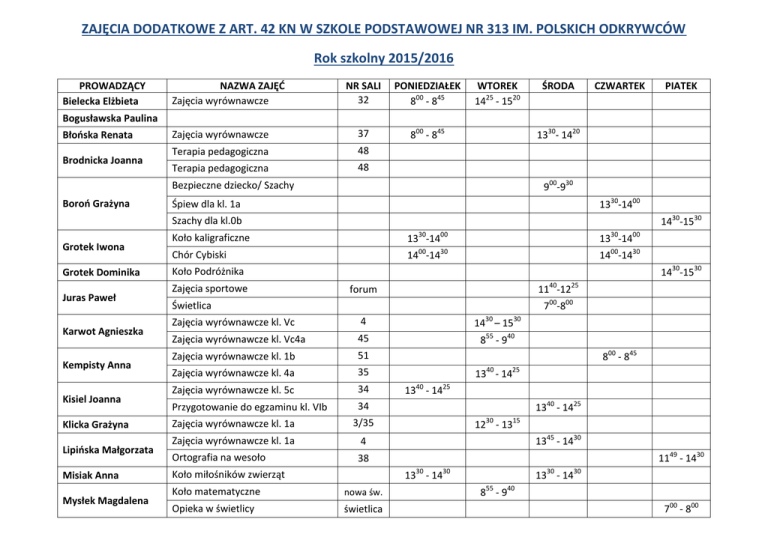 ZAJĘCIA DODATKOWE Z ART. 42 KN W SZKOLE PODSTAWOWEJ NR 313 IM. POLSKICH ODKRYWCÓW

Rok szkolny 2015/2016

| PROWADZĄCY | NAZWA ZAJĘĆ | NR SALI | PONIEDZIAŁEK | WTOREK | ŚRODA | CZWARTEK | PIATEK |
|---|---|---|---|---|---|---|---|
| Bielecka Elżbieta | Zajęcia wyrównawcze | 32 | $8^{00}$ - $8^{45}$ | $14^{25}$ - $15^{20}$ | | | |
| Bogusławska Paulina | | | | | | | |
| Błońska Renata | Zajęcia wyrównawcze | 37 | $8^{00}$ - $8^{45}$ | | $13^{30}$- $14^{20}$ | | |
| Brodnicka Joanna | Terapia pedagogiczna | 48 | | | | | |
| | Terapia pedagogiczna | 48 | | | | | |
| Boroń Grażyna | Bezpieczne dziecko/ Szachy | | | | $9^{00}$-$9^{30}$ | | |
| | Śpiew dla kl. 1a | | | | | $13^{30}$-$14^{00}$ | |
| | Szachy dla kl.0b | | | | | | $14^{30}$-$15^{30}$ |
| Grotek Iwona | Koło kaligraficzne | | $13^{30}$-$14^{00}$ | | | $13^{30}$-$14^{00}$ | |
| | Chór Cybiski | | $14^{00}$-$14^{30}$ | | | $14^{00}$-$14^{30}$ | |
| Grotek Dominika | Koło Podróżnika | | | | | | $14^{30}$-$15^{30}$ |
| Juras Paweł | Zajęcia sportowe | forum | | | $11^{40}$-$12^{25}$ | | |
| | Świetlica | | | | $7^{00}$-$8^{00}$ | | |
| Karwot Agnieszka | Zajęcia wyrównawcze kl. Vc | 4 | | $14^{30}$ – $15^{30}$ | | | |
| | Zajęcia wyrównawcze kl. Vc4a | 45 | | $8^{55}$ - $9^{40}$ | | | |
| Kempisty Anna | Zajęcia wyrównawcze kl. 1b | 51 | | | | $8^{00}$ - $8^{45}$ | |
| | Zajęcia wyrównawcze kl. 4a | 35 | | $13^{40}$ - $14^{25}$ | | | |
| Kisiel Joanna | Zajęcia wyrównawcze kl. 5c | 34 | $13^{40}$ - $14^{25}$ | | | | |
| | Przygotowanie do egzaminu kl. VIb | 34 | | | $13^{40}$ - $14^{25}$ | | |
| Klicka Grażyna | Zajęcia wyrównawcze kl. 1a | 3/35 | | $12^{30}$ - $13^{15}$ | | | |
| Lipińska Małgorzata | Zajęcia wyrównawcze kl. 1a | 4 | | | $13^{45}$ - $14^{30}$ | | |
| | Ortografia na wesoło | 38 | | | | | $11^{49}$ - $14^{30}$ |
| Misiak Anna | Koło miłośników zwierząt | | $13^{30}$ - $14^{30}$ | | $13^{30}$ - $14^{30}$ | | |
| Mysłek Magdalena | Koło matematyczne | nowa św. | | $8^{55}$ - $9^{40}$ | | | |
| | Opieka w świetlicy | świetlica | | | | | $7^{00}$ - $8^{00}$ |